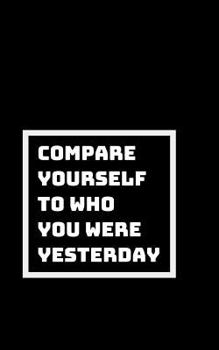 COMPARE YOURSELF TO WHO YOU WERE YESTERDAY